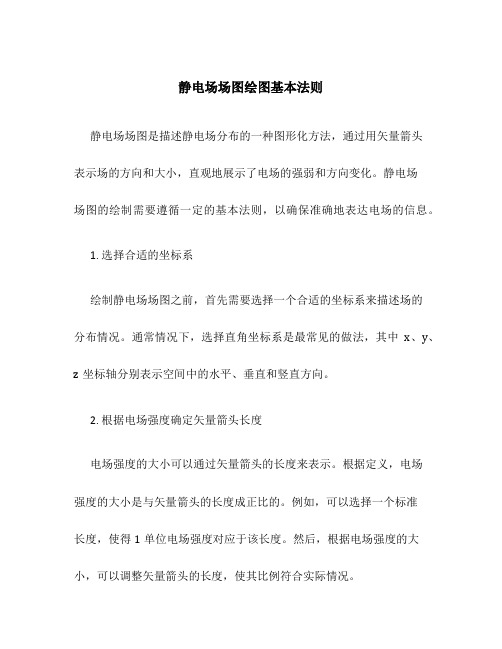 静电场场图绘图基本法则

静电场场图是描述静电场分布的一种图形化方法，通过用矢量箭头表示场的方向和大小，直观地展示了电场的强弱和方向变化。静电场场图的绘制需要遵循一定的基本法则，以确保准确地表达电场的信息。

1. 选择合适的坐标系

绘制静电场场图之前，首先需要选择一个合适的坐标系来描述场的分布情况。通常情况下，选择直角坐标系是最常见的做法，其中 x、y、z 坐标轴分别表示空间中的水平、垂直和竖直方向。

2. 根据电场强度确定矢量箭头长度

电场强度的大小可以通过矢量箭头的长度来表示。根据定义，电场强度的大小是与矢量箭头的长度成正比的。例如，可以选择一个标准长度，使得 1 单位电场强度对应于该长度。然后，根据电场强度的大小，可以调整矢量箭头的长度，使其比例符合实际情况。